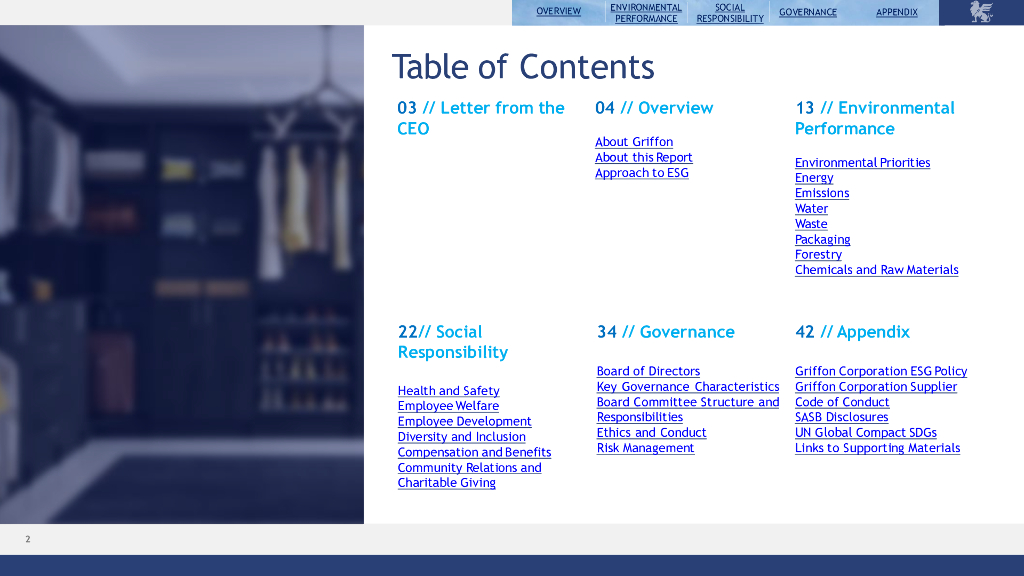 OVERVIEW
ENVIRONMENTAL PERFORMANCE
SOCIAL RESPONSIBILITY
GOVERNANCE
APPENDIX

Table of Contents

03 // Letter from the CEO

04 // Overview

About Griffon
About this Report
Approach to ESG

13 // Environmental Performance

Environmental Priorities
Energy
Emissions
Water
Waste
Packaging
Forestry
Chemicals and Raw Materials

22// Social Responsibility

Health and Safety
Employee Welfare
Employee Development
Diversity and Inclusion
Compensation and Benefits
Community Relations and Charitable Giving

34 // Governance

Board of Directors
Key Governance Characteristics
Board Committee Structure and Responsibilities
Ethics and Conduct
Risk Management

42 // Appendix

Griffon Corporation ESG Policy
Griffon Corporation Supplier Code of Conduct
SASB Disclosures
UN Global Compact SDGs
Links to Supporting Materials

2